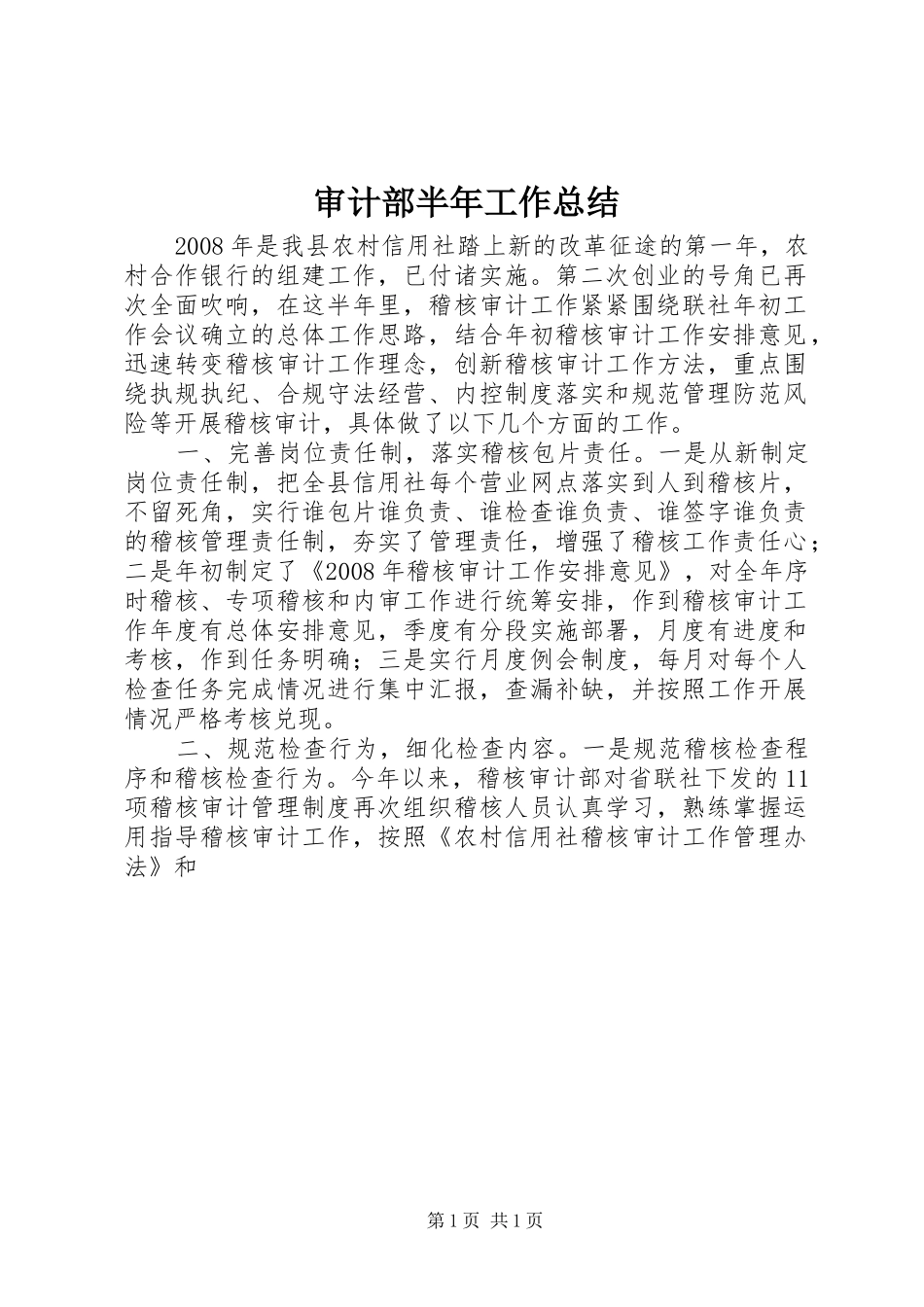 审计部半年工作总结

2008年是我县农村信用社踏上新的改革征途的第一年，农村合作银行的组建工作，已付诸实施。第二次创业的号角已再次全面吹响，在这半年里，稽核审计工作紧紧围绕联社年初工作会议确立的总体工作思路，结合年初稽核审计工作安排意见，迅速转变稽核审计工作理念，创新稽核审计工作方法，重点围绕执规执纪、合规守法经营、内控制度落实和规范管理防范风险等开展稽核审计，具体做了以下几个方面的工作。

一、完善岗位责任制，落实稽核包片责任。一是从新制定岗位责任制，把全县信用社每个营业网点落实到人到稽核片，不留死角，实行谁包片谁负责、谁检查谁负责、谁签字谁负责的稽核管理责任制，夯实了管理责任，增强了稽核工作责任心；二是年初制定了《2008年稽核审计工作安排意见》，对全年序时稽核、专项稽核和内审工作进行统筹安排，作到稽核审计工作年度有总体安排意见，季度有分段实施部署，月度有进度和考核，作到任务明确；三是实行月度例会制度，每月对每个人检查任务完成情况进行集中汇报，查漏补缺，并按照工作开展情况严格考核兑现。

二、规范检查行为，细化检查内容。一是规范稽核检查程序和稽核检查行为。今年以来，稽核审计部对省联社下发的11项稽核审计管理制度再次组织稽核人员认真学习，熟练掌握运用指导稽核审计工作，按照《农村信用社稽核审计工作管理办法》和

第1页 共1页